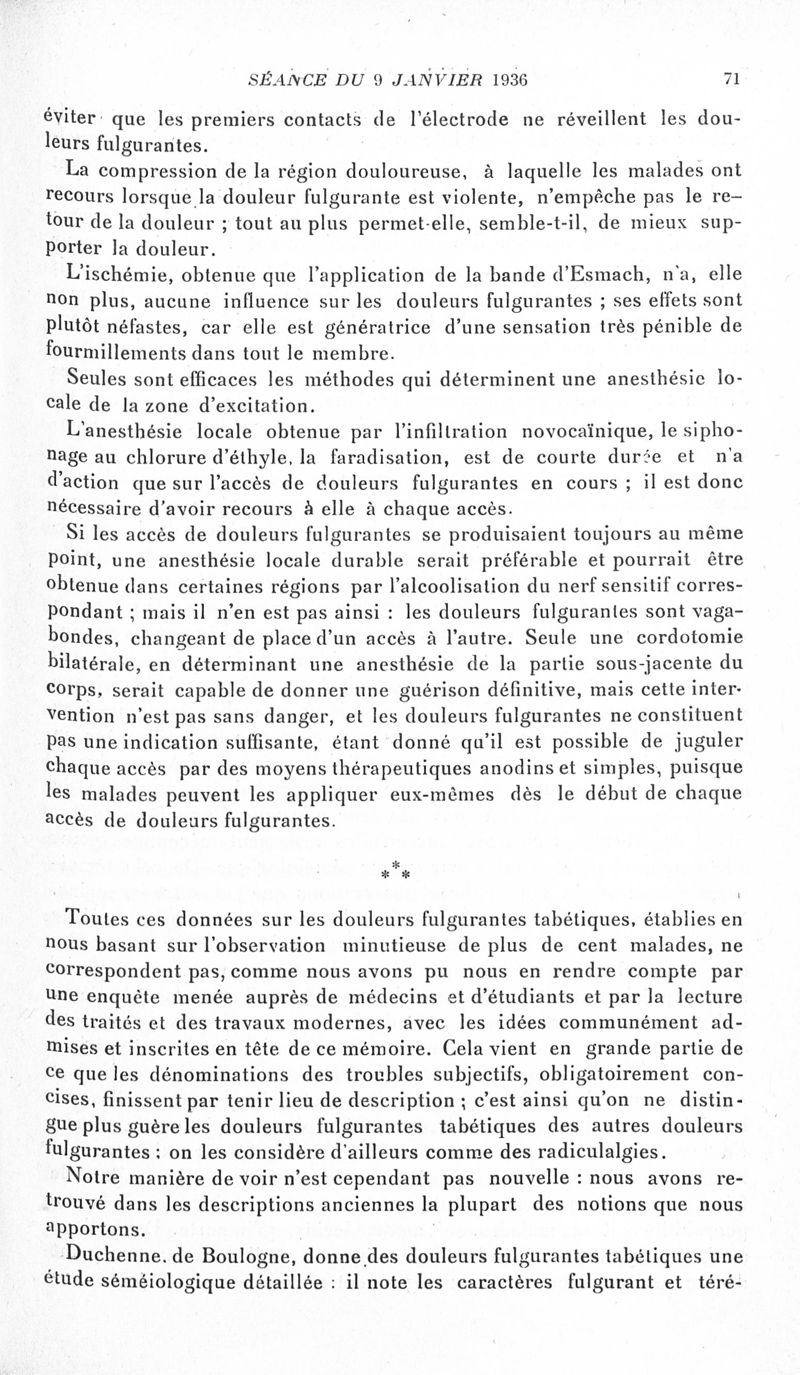 SÉANCE DU 9 JANVIER 1936 71

éviter que les premiers contacts de l'électrode ne réveillent les douleurs fulgurantes.

La compression de la région douloureuse, à laquelle les malades ont recours lorsque la douleur fulgurante est violente, n'empêche pas le retour de la douleur ; tout au plus permet-elle, semble-t-il, de mieux supporter la douleur.

L'ischémie, obtenue que l'application de la bande d'Esmach, n'a, elle non plus, aucune influence sur les douleurs fulgurantes ; ses effets sont plutôt néfastes, car elle est génératrice d'une sensation très pénible de fourmillements dans tout le membre.

Seules sont efficaces les méthodes qui déterminent une anesthésie locale de la zone d'excitation.

L'anesthésie locale obtenue par l'infiltration novocaïnique, le siphonage au chlorure d'éthyle, la faradisation, est de courte durée et n'a d'action que sur l'accès de douleurs fulgurantes en cours ; il est donc nécessaire d'avoir recours à elle à chaque accès.

Si les accès de douleurs fulgurantes se produisaient toujours au même point, une anesthésie locale durable serait préférable et pourrait être obtenue dans certaines régions par l'alcoolisation du nerf sensitif correspondant ; mais il n'en est pas ainsi : les douleurs fulgurantes sont vagabondes, changeant de place d'un accès à l'autre. Seule une cordotomie bilatérale, en déterminant une anesthésie de la partie sous-jacente du corps, serait capable de donner une guérison définitive, mais cette intervention n'est pas sans danger, et les douleurs fulgurantes ne constituent pas une indication suffisante, étant donné qu'il est possible de juguler chaque accès par des moyens thérapeutiques anodins et simples, puisque les malades peuvent les appliquer eux-mêmes dès le début de chaque accès de douleurs fulgurantes.

* * *

Toutes ces données sur les douleurs fulgurantes tabétiques, établies en nous basant sur l'observation minutieuse de plus de cent malades, ne correspondent pas, comme nous avons pu nous en rendre compte par une enquête menée auprès de médecins et d'étudiants et par la lecture des traités et des travaux modernes, avec les idées communément admises et inscrites en tête de ce mémoire. Cela vient en grande partie de ce que les dénominations des troubles subjectifs, obligatoirement concises, finissent par tenir lieu de description ; c'est ainsi qu'on ne distingue plus guère les douleurs fulgurantes tabétiques des autres douleurs fulgurantes ; on les considère d'ailleurs comme des radiculalgies.

Notre manière de voir n'est cependant pas nouvelle : nous avons retrouvé dans les descriptions anciennes la plupart des notions que nous apportons.

Duchenne. de Boulogne, donne des douleurs fulgurantes tabétiques une étude séméiologique détaillée : il note les caractères fulgurant et téré-